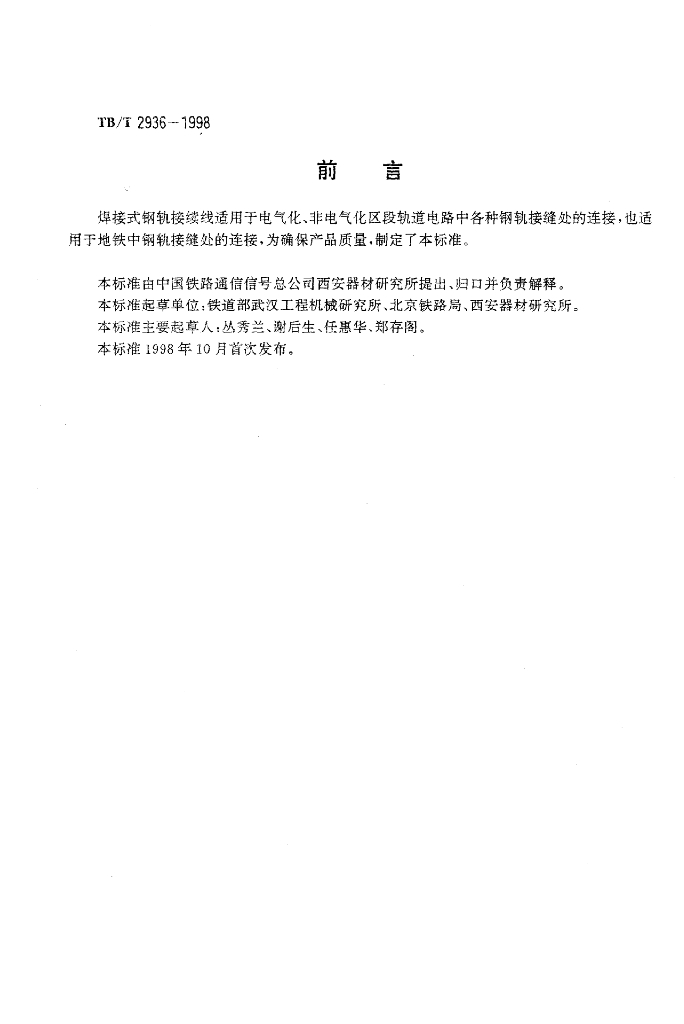 TB/T 2936－1998

前　言

焊接式钢轨接续线适用于电气化、非电气化区段轨道电路中各种钢轨接缝处的连接，也适用于地铁中钢轨接缝处的连接，为确保产品质量，制定了本标准。

本标准由中国铁路通信信号总公司西安器材研究所提出、归口并负责解释。
本标准起草单位：铁道部武汉工程机械研究所、北京铁路局、西安器材研究所。
本标准主要起草人：丛秀兰、谢后生、任惠华、郑存阁。
本标准1998年10月首次发布。